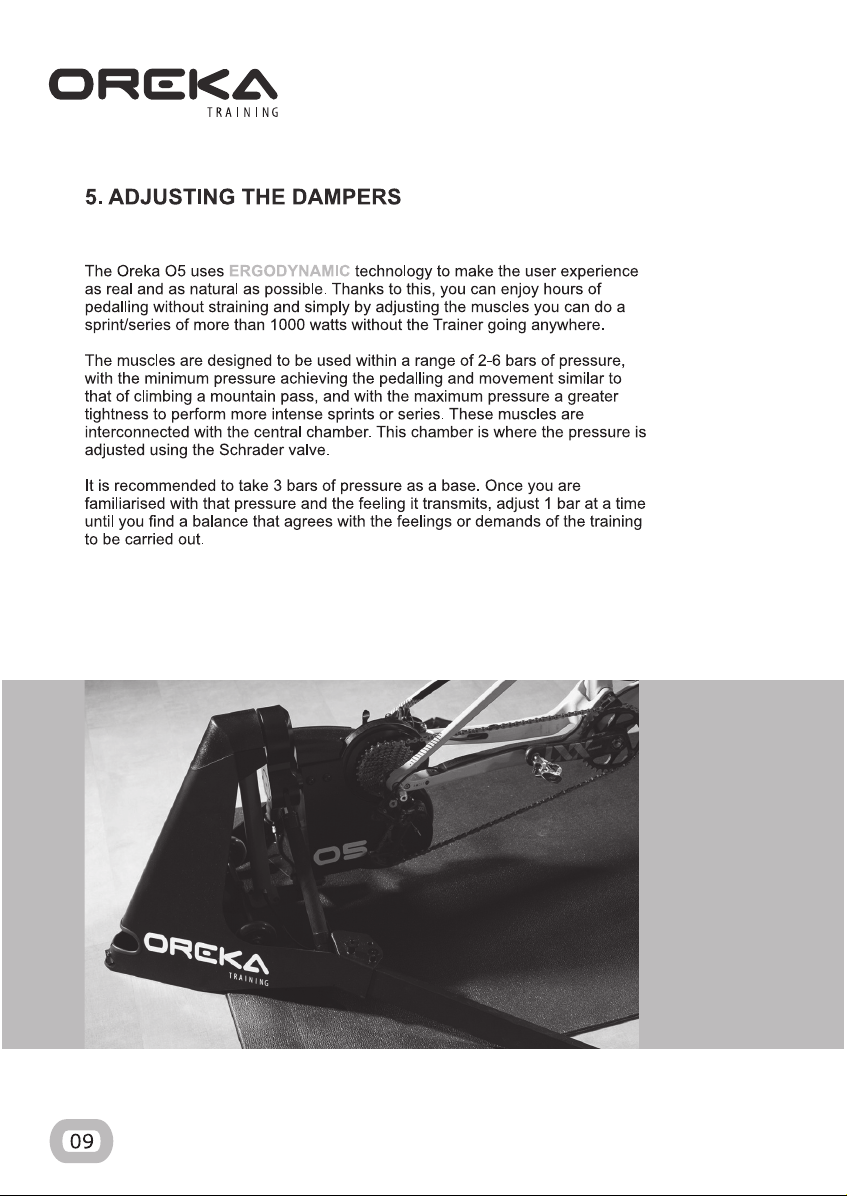 OREKA
TRAINING

5. ADJUSTING THE DAMPERS

The Oreka O5 uses ERGODYNAMIC technology to make the user experience as real and as natural as possible. Thanks to this, you can enjoy hours of pedalling without straining and simply by adjusting the muscles you can do a sprint/series of more than 1000 watts without the Trainer going anywhere.

The muscles are designed to be used within a range of 2-6 bars of pressure, with the minimum pressure achieving the pedalling and movement similar to that of climbing a mountain pass, and with the maximum pressure a greater tightness to perform more intense sprints or series. These muscles are interconnected with the central chamber. This chamber is where the pressure is adjusted using the Schrader valve.

It is recommended to take 3 bars of pressure as a base. Once you are familiarised with that pressure and the feeling it transmits, adjust 1 bar at a time until you find a balance that agrees with the feelings or demands of the training to be carried out.

O5

OREKA
TRAINING

09